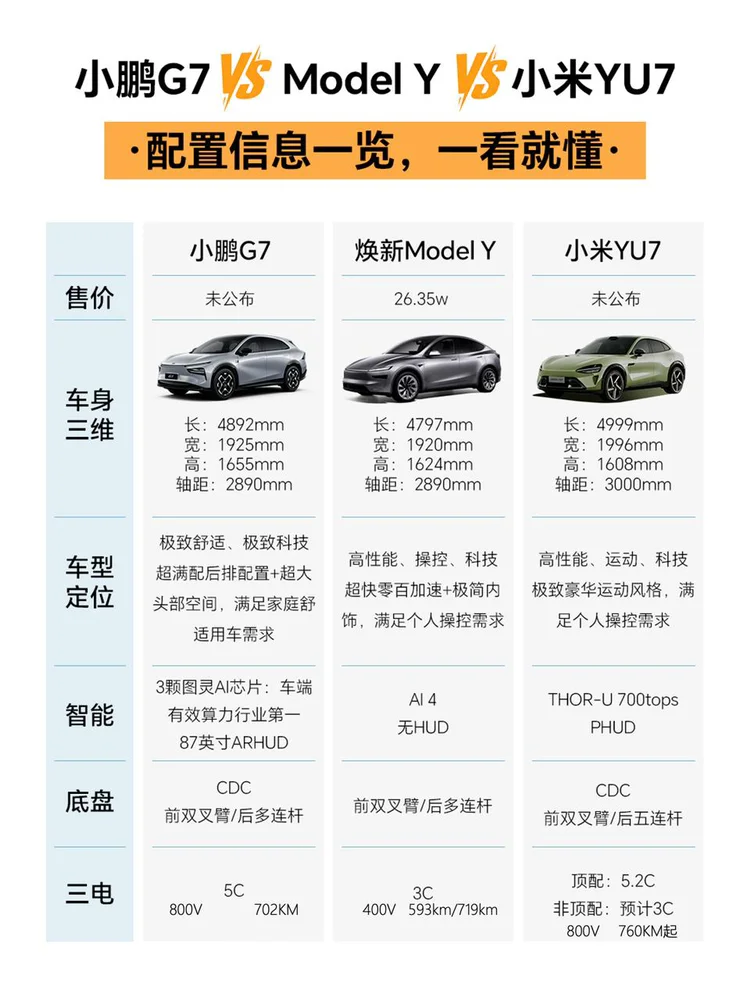 小鹏G7 VS Model Y VS 小米YU7

·配置信息一览，一看就懂·

| | 小鹏G7 | 焕新Model Y | 小米YU7 |
|---|---|---|---|
| 售价 | 未公布 | 26.35w | 未公布 |
| 车身三维 | 长：4892mm 宽：1925mm 高：1655mm 轴距：2890mm | 长：4797mm 宽：1920mm 高：1624mm 轴距：2890mm | 长：4999mm 宽：1996mm 高：1608mm 轴距：3000mm |
| 车型定位 | 极致舒适、极致科技 超满配后排配置+超大头部空间，满足家庭舒适用车需求 | 高性能、操控、科技 超快零百加速+极简内饰，满足个人操控需求 | 高性能、运动、科技 极致豪华运动风格，满足个人操控需求 |
| 智能 | 3颗图灵AI芯片：车端有效算力行业第一 87英寸ARHUD | AI 4 无HUD | THOR-U 700tops PHUD |
| 底盘 | CDC 前双叉臂/后多连杆 | 前双叉臂/后多连杆 | CDC 前双叉臂/后五连杆 |
| 三电 | 5C 800V 702KM | 3C 400V 593km/719km | 顶配：5.2C 非顶配：预计3C 800V 760KM起 |